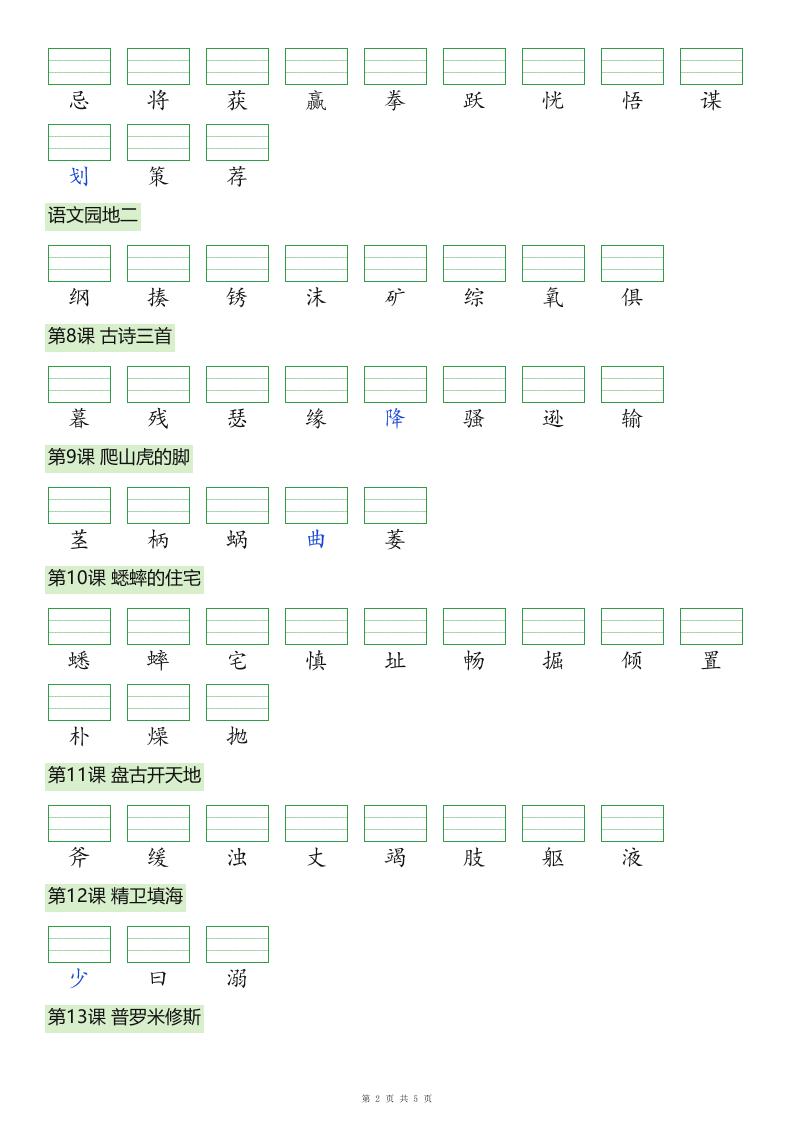 忌 将 获 赢 拳 跃 恍 悟 谋

划 策 荐

语文园地二

纲 揍 锈 沫 矿 综 氧 俱

第8课 古诗三首

暮 残 瑟 缘 降 骚 逊 输

第9课 爬山虎的脚

茎 柄 蜗 曲 萎

第10课 蟋蟀的住宅

蟋 蟀 宅 慎 址 畅 掘 倾 置

朴 燥 抛

第11课 盘古开天地

斧 缓 浊 丈 竭 肢 躯 液

第12课 精卫填海

少 曰 溺

第13课 普罗米修斯

第 2 页 共 5 页